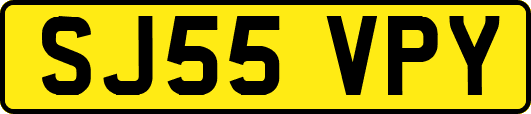 SJ55 VPY